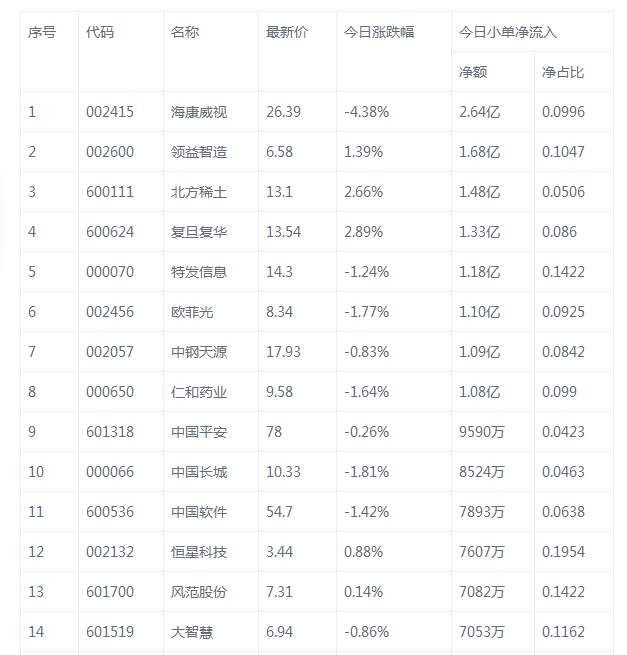 | 序号 | 代码 | 名称 | 最新价 | 今日涨跌幅 | 今日小单净流入 | |
|---|---|---|---|---|---|---|
| | | | | | 净额 | 净占比 |
| 1 | 002415 | 海康威视 | 26.39 | -4.38% | 2.64亿 | 0.0996 |
| 2 | 002600 | 领益智造 | 6.58 | 1.39% | 1.68亿 | 0.1047 |
| 3 | 600111 | 北方稀土 | 13.1 | 2.66% | 1.48亿 | 0.0506 |
| 4 | 600624 | 复旦复华 | 13.54 | 2.89% | 1.33亿 | 0.086 |
| 5 | 000070 | 特发信息 | 14.3 | -1.24% | 1.18亿 | 0.1422 |
| 6 | 002456 | 欧菲光 | 8.34 | -1.77% | 1.10亿 | 0.0925 |
| 7 | 002057 | 中钢天源 | 17.93 | -0.83% | 1.09亿 | 0.0842 |
| 8 | 000650 | 仁和药业 | 9.58 | -1.64% | 1.08亿 | 0.099 |
| 9 | 601318 | 中国平安 | 78 | -0.26% | 9590万 | 0.0423 |
| 10 | 000066 | 中国长城 | 10.33 | -1.81% | 8524万 | 0.0463 |
| 11 | 600536 | 中国软件 | 54.7 | -1.42% | 7893万 | 0.0638 |
| 12 | 002132 | 恒星科技 | 3.44 | 0.88% | 7607万 | 0.1954 |
| 13 | 601700 | 风范股份 | 7.31 | 0.14% | 7082万 | 0.1422 |
| 14 | 601519 | 大智慧 | 6.94 | -0.86% | 7053万 | 0.1162 |